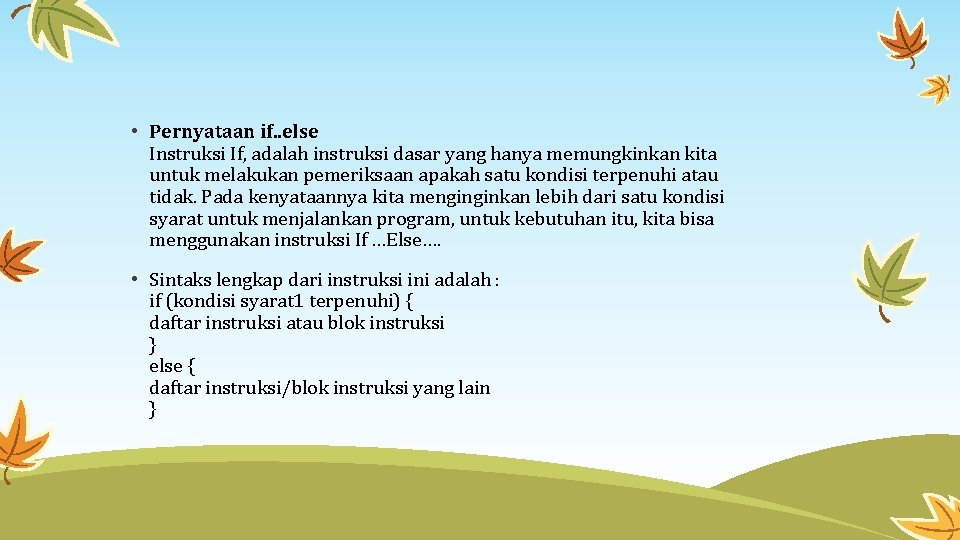 • Pernyataan if..else
Instruksi If, adalah instruksi dasar yang hanya memungkinkan kita untuk melakukan pemeriksaan apakah satu kondisi terpenuhi atau tidak. Pada kenyataannya kita menginginkan lebih dari satu kondisi syarat untuk menjalankan program, untuk kebutuhan itu, kita bisa menggunakan instruksi If …Else….

• Sintaks lengkap dari instruksi ini adalah :
if (kondisi syarat1 terpenuhi) {
daftar instruksi atau blok instruksi
}
else {
daftar instruksi/blok instruksi yang lain
}